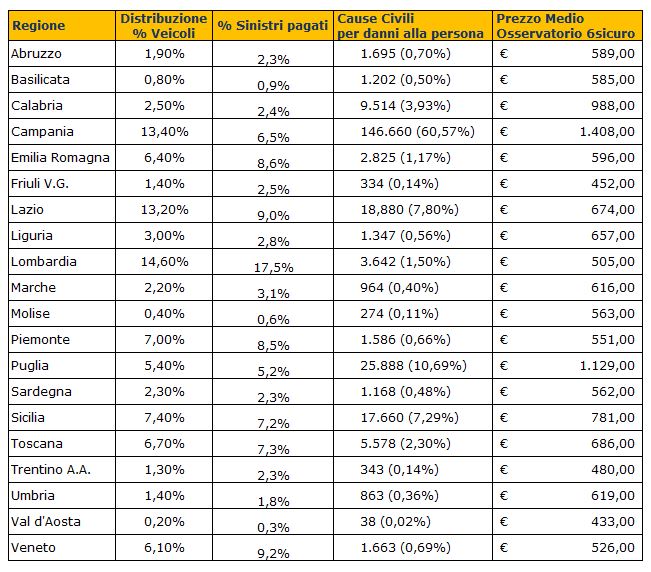 | Regione | Distribuzione % Veicoli | % Sinistri pagati | Cause Civili per danni alla persona | Prezzo Medio Osservatorio 6sicuro |
|---|---|---|---|---|
| Abruzzo | 1,90% | 2,3% | 1.695 (0,70%) | € 589,00 |
| Basilicata | 0,80% | 0,9% | 1.202 (0,50%) | € 585,00 |
| Calabria | 2,50% | 2,4% | 9.514 (3,93%) | € 988,00 |
| Campania | 13,40% | 6,5% | 146.660 (60,57%) | € 1.408,00 |
| Emilia Romagna | 6,40% | 8,6% | 2.825 (1,17%) | € 596,00 |
| Friuli V.G. | 1,40% | 2,5% | 334 (0,14%) | € 452,00 |
| Lazio | 13,20% | 9,0% | 18,880 (7,80%) | € 674,00 |
| Liguria | 3,00% | 2,8% | 1.347 (0,56%) | € 657,00 |
| Lombardia | 14,60% | 17,5% | 3.642 (1,50%) | € 505,00 |
| Marche | 2,20% | 3,1% | 964 (0,40%) | € 616,00 |
| Molise | 0,40% | 0,6% | 274 (0,11%) | € 563,00 |
| Piemonte | 7,00% | 8,5% | 1.586 (0,66%) | € 551,00 |
| Puglia | 5,40% | 5,2% | 25.888 (10,69%) | € 1.129,00 |
| Sardegna | 2,30% | 2,3% | 1.168 (0,48%) | € 562,00 |
| Sicilia | 7,40% | 7,2% | 17.660 (7,29%) | € 781,00 |
| Toscana | 6,70% | 7,3% | 5.578 (2,30%) | € 686,00 |
| Trentino A.A. | 1,30% | 2,3% | 343 (0,14%) | € 480,00 |
| Umbria | 1,40% | 1,8% | 863 (0,36%) | € 619,00 |
| Val d'Aosta | 0,20% | 0,3% | 38 (0,02%) | € 433,00 |
| Veneto | 6,10% | 9,2% | 1.663 (0,69%) | € 526,00 |